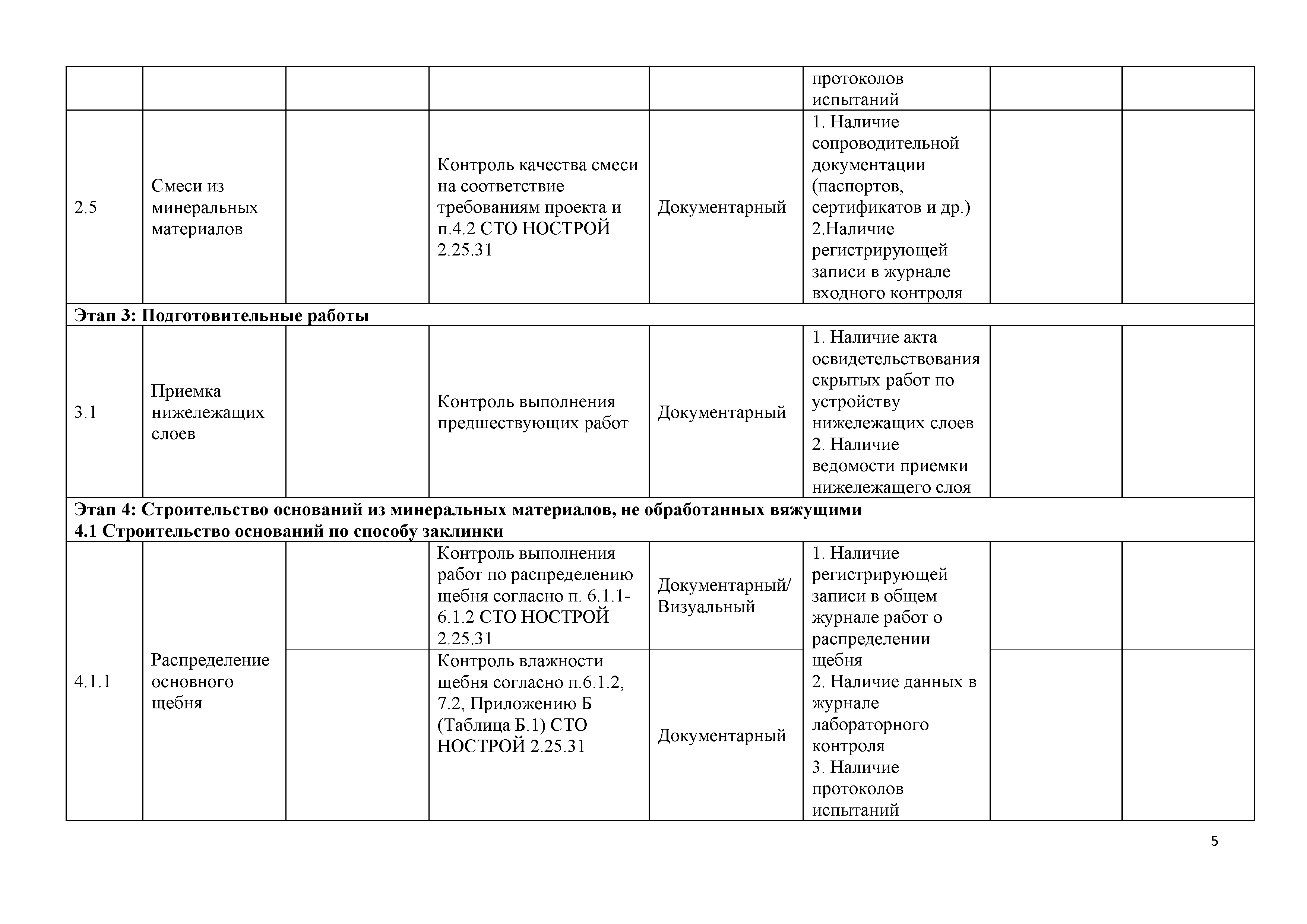 | | | | | | протоколов испытаний | | |
|---|---|---|---|---|---|---|---|
| 2.5 | Смеси из минеральных материалов | | Контроль качества смеси на соответствие требованиям проекта и п.4.2 СТО НОСТРОЙ 2.25.31 | Документарный | 1. Наличие сопроводительной документации (паспортов, сертификатов и др.) 2.Наличие регистрирующей записи в журнале входного контроля | | |
| **Этап 3: Подготовительные работы** | | | | | | | |
| 3.1 | Приемка нижележащих слоев | | Контроль выполнения предшествующих работ | Документарный | 1. Наличие акта освидетельствования скрытых работ по устройству нижележащих слоев 2. Наличие ведомости приемки нижележащего слоя | | |
| **Этап 4: Строительство оснований из минеральных материалов, не обработанных вяжущими 4.1 Строительство оснований по способу заклинки** | | | | | | | |
| 4.1.1 | Распределение основного щебня | | Контроль выполнения работ по распределению щебня согласно п. 6.1.1-6.1.2 СТО НОСТРОЙ 2.25.31 | Документарный/ Визуальный | 1. Наличие регистрирующей записи в общем журнале работ о распределении щебня 2. Наличие данных в журнале лабораторного контроля 3. Наличие протоколов испытаний | | |
| | | | Контроль влажности щебня согласно п.6.1.2, 7.2, Приложению Б (Таблица Б.1) СТО НОСТРОЙ 2.25.31 | Документарный | | | |

5